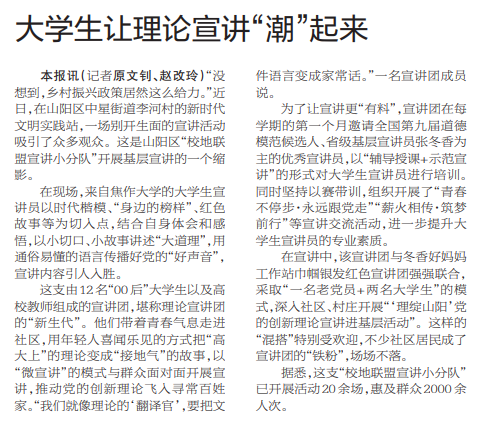 大学生让理论宣讲“潮”起来

本报讯（记者原文钊、赵改玲）“没想到，乡村振兴政策居然这么给力。”近日，在山阳区中星街道李河村的新时代文明实践站，一场别开生面的宣讲活动吸引了众多观众。这是山阳区“校地联盟宣讲小分队”开展基层宣讲的一个缩影。

在现场，来自焦作大学的大学生宣讲员以时代楷模、“身边的榜样”、红色故事等为切入点，结合自身体会和感悟，以小切口、小故事讲述“大道理”，用通俗易懂的语言传播好党的“好声音”，宣讲内容引人入胜。

这支由12名“00后”大学生以及高校教师组成的宣讲团，堪称理论宣讲团的“新生代”。他们带着青春气息走进社区，用年轻人喜闻乐见的方式把“高大上”的理论变成“接地气”的故事，以“微宣讲”的模式与群众面对面开展宣讲，推动党的创新理论飞入寻常百姓家。“我们就像理论的‘翻译官’，要把文件语言变成家常话。”一名宣讲团成员说。

为了让宣讲更“有料”，宣讲团在每学期的第一个月邀请全国第九届道德模范候选人、省级基层宣讲员张冬香为主的优秀宣讲员，以“辅导授课+示范宣讲”的形式对大学生宣讲员进行培训。同时坚持以赛带训，组织开展了“青春不停步·永远跟党走”“薪火相传·筑梦前行”等宣讲交流活动，进一步提升大学生宣讲员的专业素质。

在宣讲中，该宣讲团与冬香好妈妈工作站巾帼银发红色宣讲团强强联合，采取“一名老党员+两名大学生”的模式，深入社区、村庄开展“‘理绽山阳’党的创新理论宣讲进基层活动”。这样的“混搭”特别受欢迎，不少社区居民成了宣讲团的“铁粉”，场场不落。

据悉，这支“校地联盟宣讲小分队”已开展活动20余场，惠及群众2000余人次。